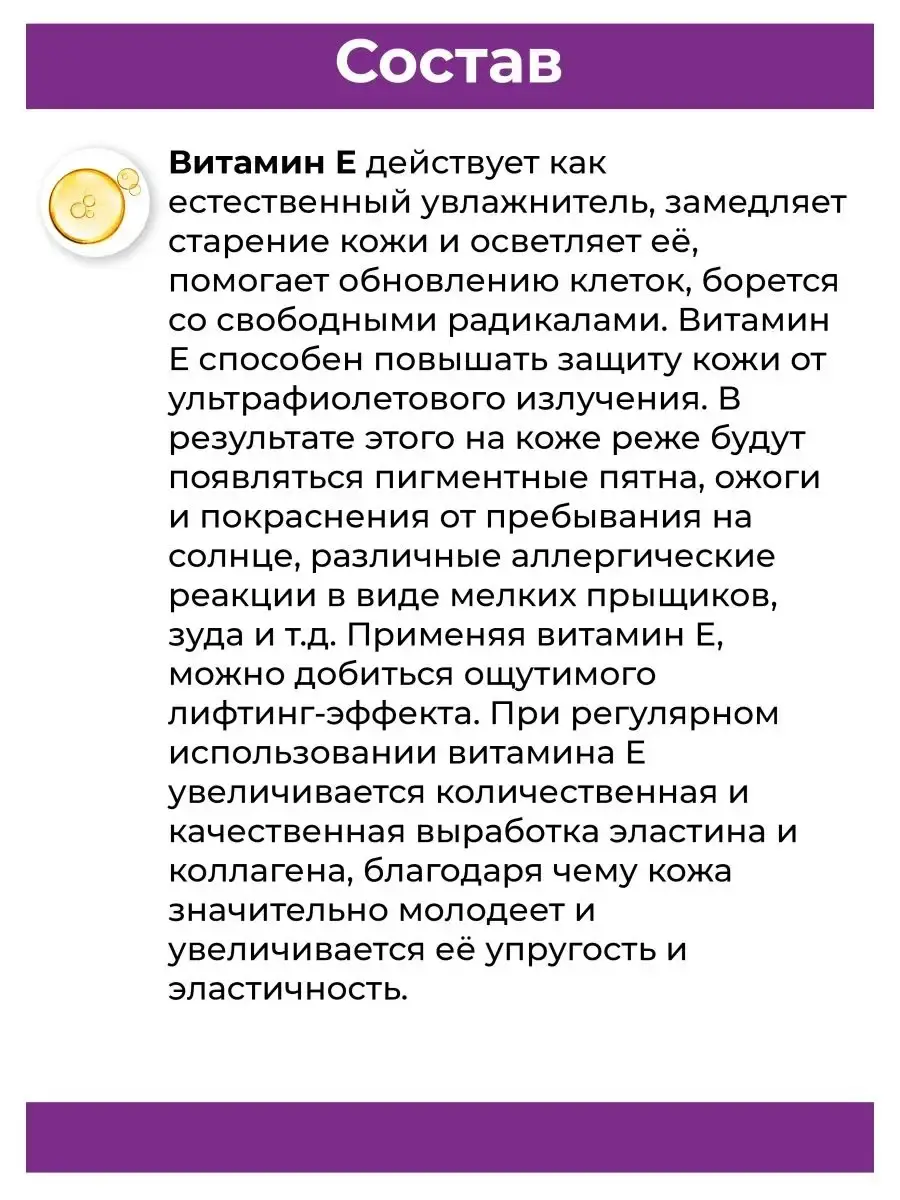 Состав

Витамин Е действует как естественный увлажнитель, замедляет старение кожи и осветляет её, помогает обновлению клеток, борется со свободными радикалами. Витамин Е способен повышать защиту кожи от ультрафиолетового излучения. В результате этого на коже реже будут появляться пигментные пятна, ожоги и покраснения от пребывания на солнце, различные аллергические реакции в виде мелких прыщиков, зуда и т.д. Применяя витамин Е, можно добиться ощутимого лифтинг-эффекта. При регулярном использовании витамина Е увеличивается количественная и качественная выработка эластина и коллагена, благодаря чему кожа значительно молодеет и увеличивается её упругость и эластичность.